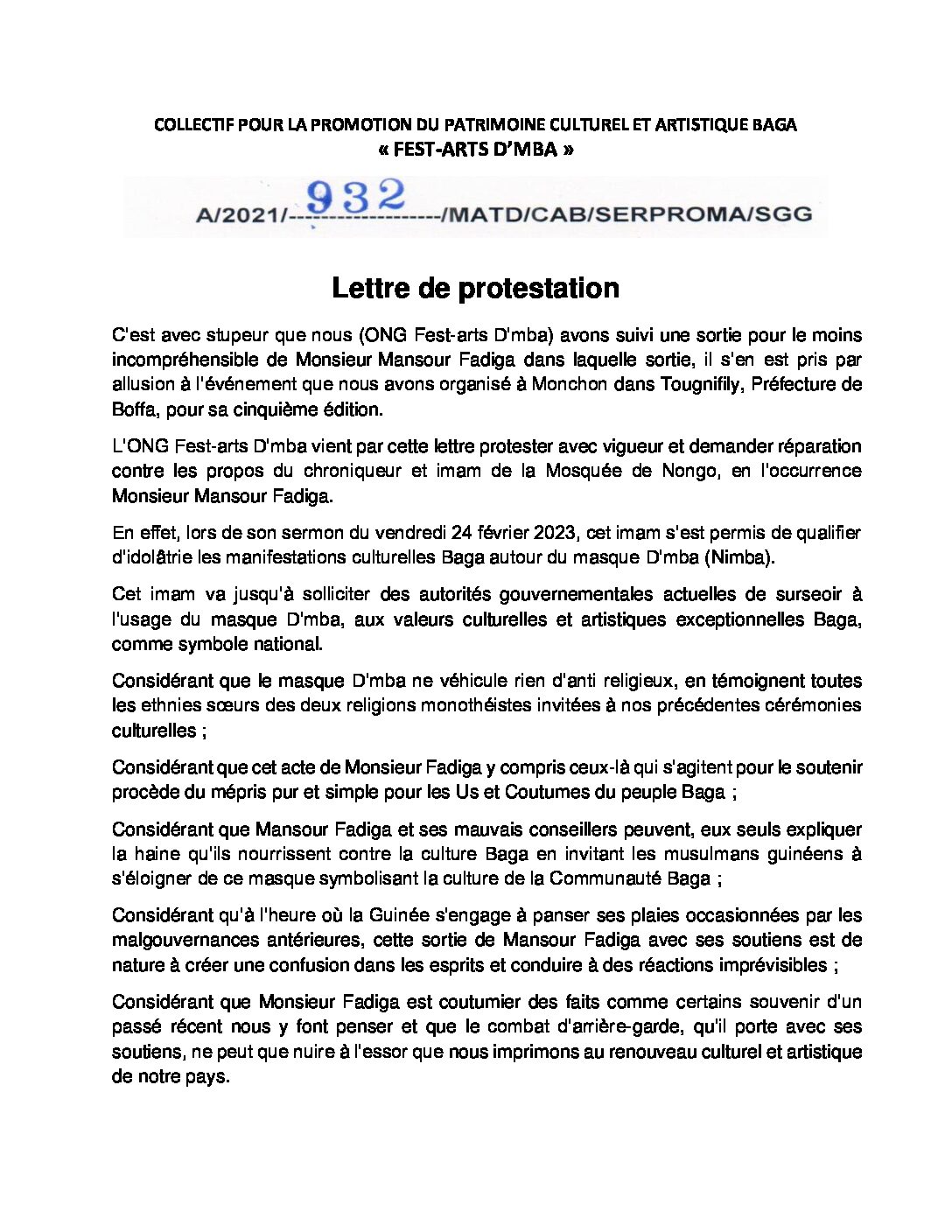 COLLECTIF POUR LA PROMOTION DU PATRIMOINE CULTUREL ET ARTISTIQUE BAGA
« FEST-ARTS D'MBA »

A/2021/---932---/MATD/CAB/SERPROMA/SGG

Lettre de protestation

C'est avec stupeur que nous (ONG Fest-arts D'mba) avons suivi une sortie pour le moins incompréhensible de Monsieur Mansour Fadiga dans laquelle sortie, il s'en est pris par allusion à l'événement que nous avons organisé à Monchon dans Tougnifily, Préfecture de Boffa, pour sa cinquième édition.

L'ONG Fest-arts D'mba vient par cette lettre protester avec vigueur et demander réparation contre les propos du chroniqueur et imam de la Mosquée de Nongo, en l'occurrence Monsieur Mansour Fadiga.

En effet, lors de son sermon du vendredi 24 février 2023, cet imam s'est permis de qualifier d'idolâtrie les manifestations culturelles Baga autour du masque D'mba (Nimba).

Cet imam va jusqu'à solliciter des autorités gouvernementales actuelles de surseoir à l'usage du masque D'mba, aux valeurs culturelles et artistiques exceptionnelles Baga, comme symbole national.

Considérant que le masque D'mba ne véhicule rien d'anti religieux, en témoignent toutes les ethnies sœurs des deux religions monothéistes invitées à nos précédentes cérémonies culturelles ;

Considérant que cet acte de Monsieur Fadiga y compris ceux-là qui s'agitent pour le soutenir procède du mépris pur et simple pour les Us et Coutumes du peuple Baga ;

Considérant que Mansour Fadiga et ses mauvais conseillers peuvent, eux seuls expliquer la haine qu'ils nourrissent contre la culture Baga en invitant les musulmans guinéens à s'éloigner de ce masque symbolisant la culture de la Communauté Baga ;

Considérant qu'à l'heure où la Guinée s'engage à panser ses plaies occasionnées par les malgouvernances antérieures, cette sortie de Mansour Fadiga avec ses soutiens est de nature à créer une confusion dans les esprits et conduire à des réactions imprévisibles ;

Considérant que Monsieur Fadiga est coutumier des faits comme certains souvenir d'un passé récent nous y font penser et que le combat d'arrière-garde, qu'il porte avec ses soutiens, ne peut que nuire à l'essor que nous imprimons au renouveau culturel et artistique de notre pays.